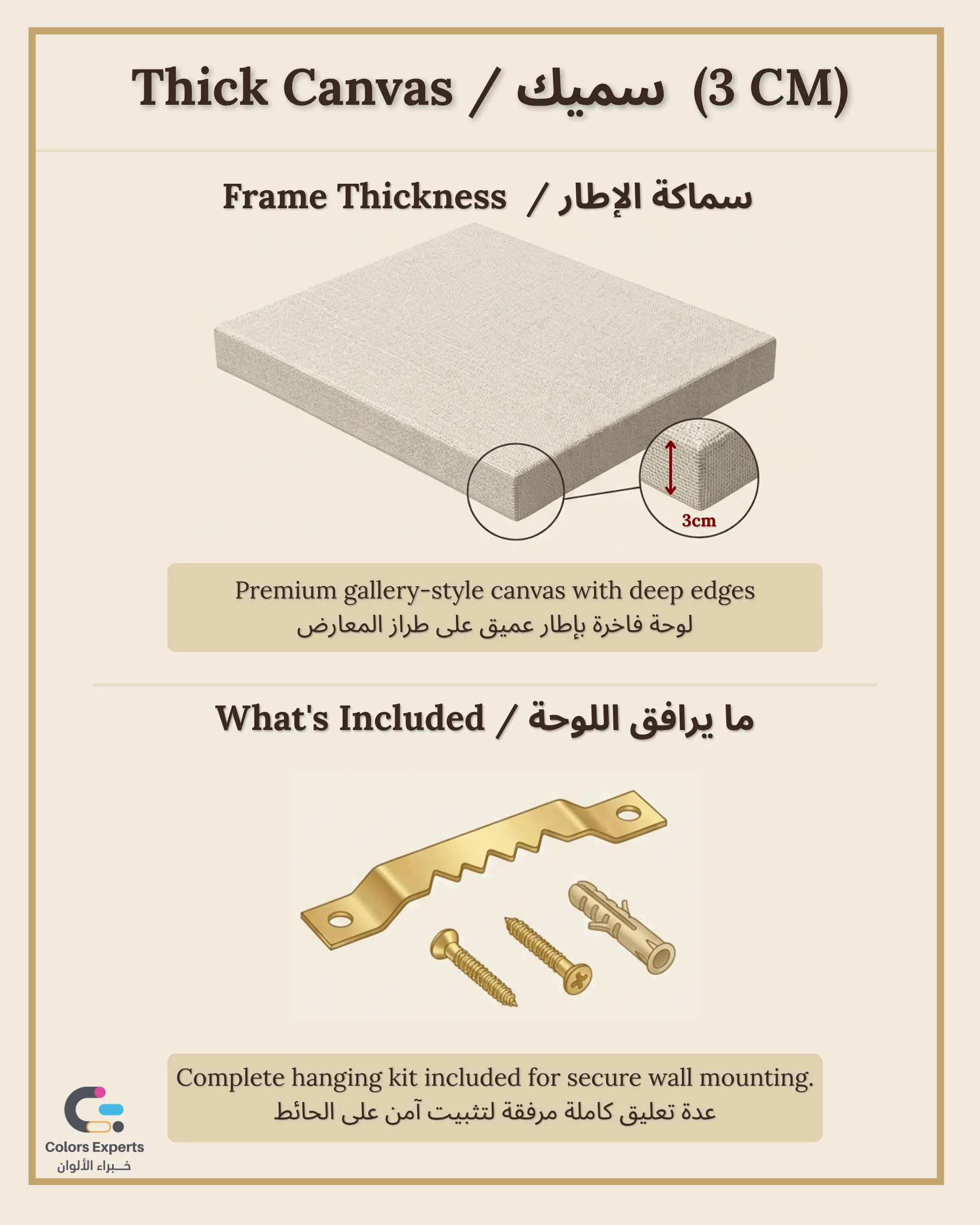 Thick Canvas / سميك (3 CM)

Frame Thickness / سماكة الإطار

3cm

Premium gallery-style canvas with deep edges
لوحة فاخرة بإطار عميق على طراز المعارض

What's Included / ما يرافق اللوحة

Complete hanging kit included for secure wall mounting.
عدة تعليق كاملة مرفقة لتثبيت آمن على الحائط

Colors Experts
خبراء الألوان